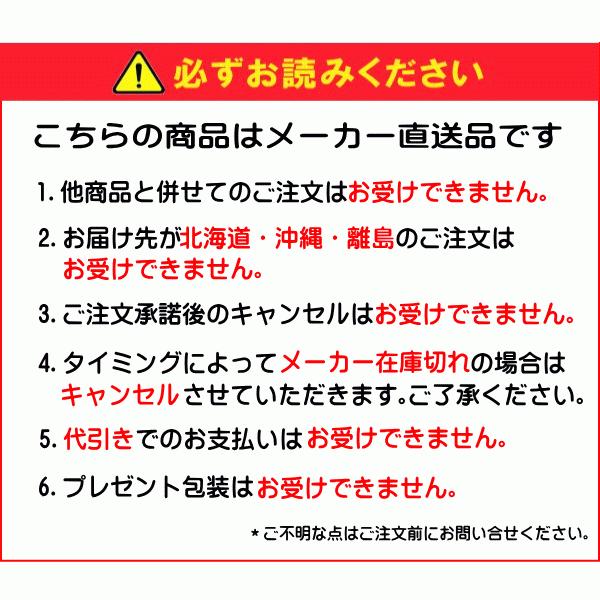 必ずお読みください

こちらの商品はメーカー直送品です

1. 他商品と併せてのご注文はお受けできません。

2. お届け先が北海道・沖縄・離島のご注文はお受けできません。

3. ご注文承諾後のキャンセルはお受けできません。

4. タイミングによってメーカー在庫切れの場合はキャンセルさせていただきます。ご了承ください。

5. 代引きでのお支払いはお受けできません。

6. プレゼント包装はお受けできません。

*ご不明な点はご注文前にお問い合せください。